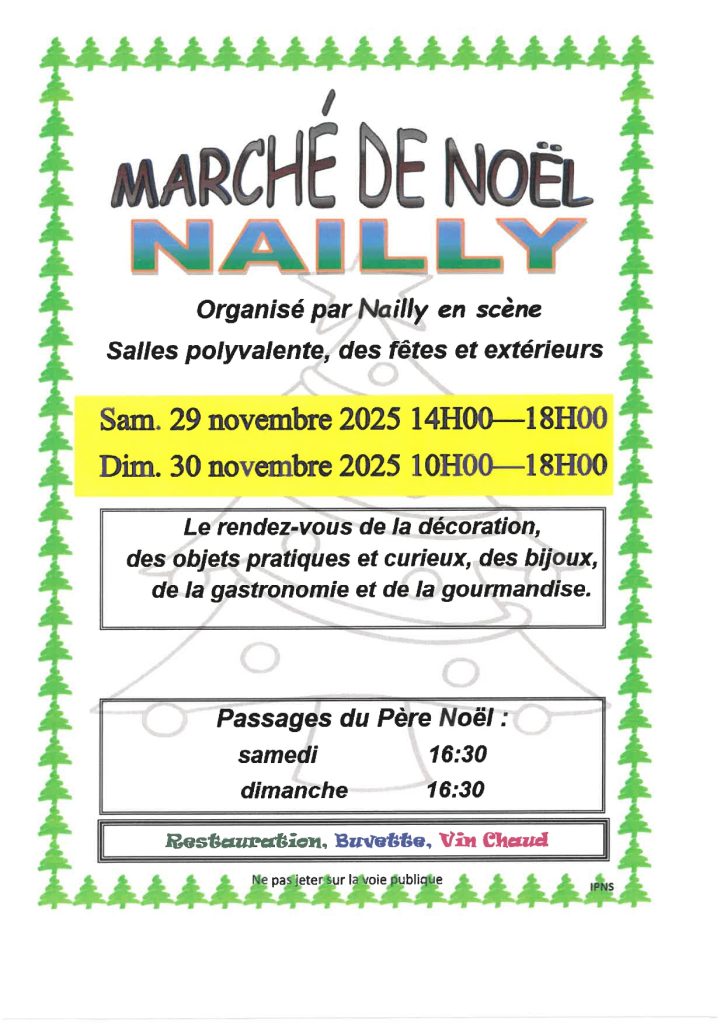 MARCHÉ DE NOËL
NAILLY

Organisé par Nailly en scène
Salles polyvalente, des fêtes et extérieurs

Sam. 29 novembre 2025 14H00—18H00
Dim. 30 novembre 2025 10H00—18H00

Le rendez-vous de la décoration, des objets pratiques et curieux, des bijoux, de la gastronomie et de la gourmandise.

Passages du Père Noël :
samedi 16:30
dimanche 16:30

Restauration, Buvette, Vin Chaud

Ne pas jeter sur la voie publique
IPNS